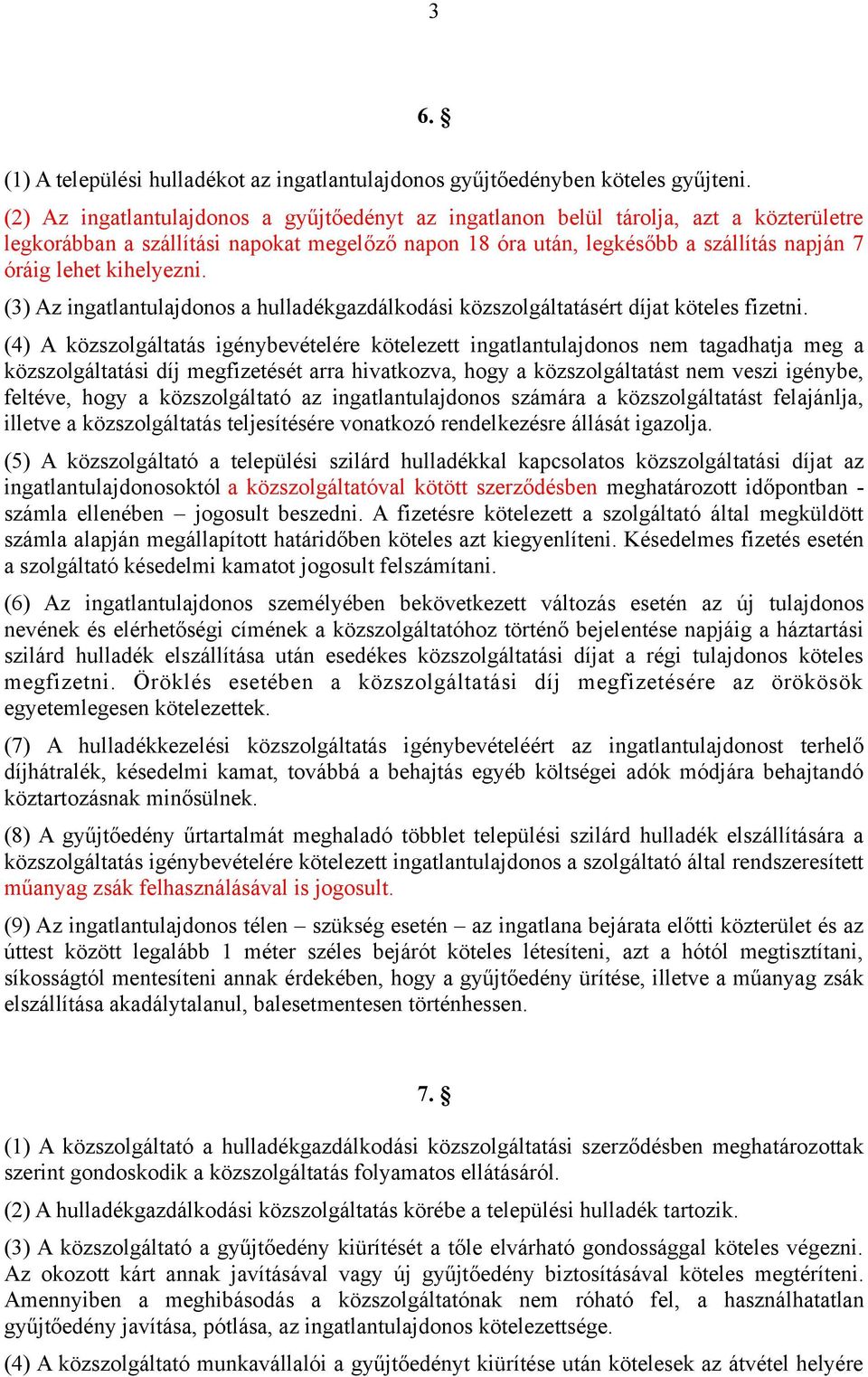 3

6. §

(1) A települési hulladékot az ingatlantulajdonos gyűjtőedényben köteles gyűjteni.

(2) Az ingatlantulajdonos a gyűjtőedényt az ingatlanon belül tárolja, azt a közterületre legkorábban a szállítási napokat megelőző napon 18 óra után, legkésőbb a szállítás napján 7 óráig lehet kihelyezni.

(3) Az ingatlantulajdonos a hulladékgazdálkodási közszolgáltatásért díjat köteles fizetni.

(4) A közszolgáltatás igénybevételére kötelezett ingatlantulajdonos nem tagadhatja meg a közszolgáltatási díj megfizetését arra hivatkozva, hogy a közszolgáltatást nem veszi igénybe, feltéve, hogy a közszolgáltató az ingatlantulajdonos számára a közszolgáltatást felajánlja, illetve a közszolgáltatás teljesítésére vonatkozó rendelkezésre állását igazolja.

(5) A közszolgáltató a települési szilárd hulladékkal kapcsolatos közszolgáltatási díjat az ingatlantulajdonosoktól a közszolgáltatóval kötött szerződésben meghatározott időpontban - számla ellenében – jogosult beszedni. A fizetésre kötelezett a szolgáltató által megküldött számla alapján megállapított határidőben köteles azt kiegyenlíteni. Késedelmes fizetés esetén a szolgáltató késedelmi kamatot jogosult felszámítani.

(6) Az ingatlantulajdonos személyében bekövetkezett változás esetén az új tulajdonos nevének és elérhetőségi címének a közszolgáltatóhoz történő bejelentése napjáig a háztartási szilárd hulladék elszállítása után esedékes közszolgáltatási díjat a régi tulajdonos köteles megfizetni. Öröklés esetében a közszolgáltatási díj megfizetésére az örökösök egyetemlegesen kötelezettek.

(7) A hulladékkezelési közszolgáltatás igénybevételéért az ingatlantulajdonost terhelő díjhátralék, késedelmi kamat, továbbá a behajtás egyéb költségei adók módjára behajtandó köztartozásnak minősülnek.

(8) A gyűjtőedény űrtartalmát meghaladó többlet települési szilárd hulladék elszállítására a közszolgáltatás igénybevételére kötelezett ingatlantulajdonos a szolgáltató által rendszeresített műanyag zsák felhasználásával is jogosult.

(9) Az ingatlantulajdonos télen – szükség esetén – az ingatlana bejárata előtti közterület és az úttest között legalább 1 méter széles bejárót köteles létesíteni, azt a hótól megtisztítani, síkosságtól mentesíteni annak érdekében, hogy a gyűjtőedény ürítése, illetve a műanyag zsák elszállítása akadálytalanul, balesetmentesen történhessen.

7. §

(1) A közszolgáltató a hulladékgazdálkodási közszolgáltatási szerződésben meghatározottak szerint gondoskodik a közszolgáltatás folyamatos ellátásáról.

(2) A hulladékgazdálkodási közszolgáltatás körébe a települési hulladék tartozik.

(3) A közszolgáltató a gyűjtőedény kiürítését a tőle elvárható gondossággal köteles végezni. Az okozott kárt annak javításával vagy új gyűjtőedény biztosításával köteles megtéríteni. Amennyiben a meghibásodás a közszolgáltatónak nem róható fel, a használhatatlan gyűjtőedény javítása, pótlása, az ingatlantulajdonos kötelezettsége.

(4) A közszolgáltató munkavállalói a gyűjtőedényt kiürítése után kötelesek az átvétel helyére